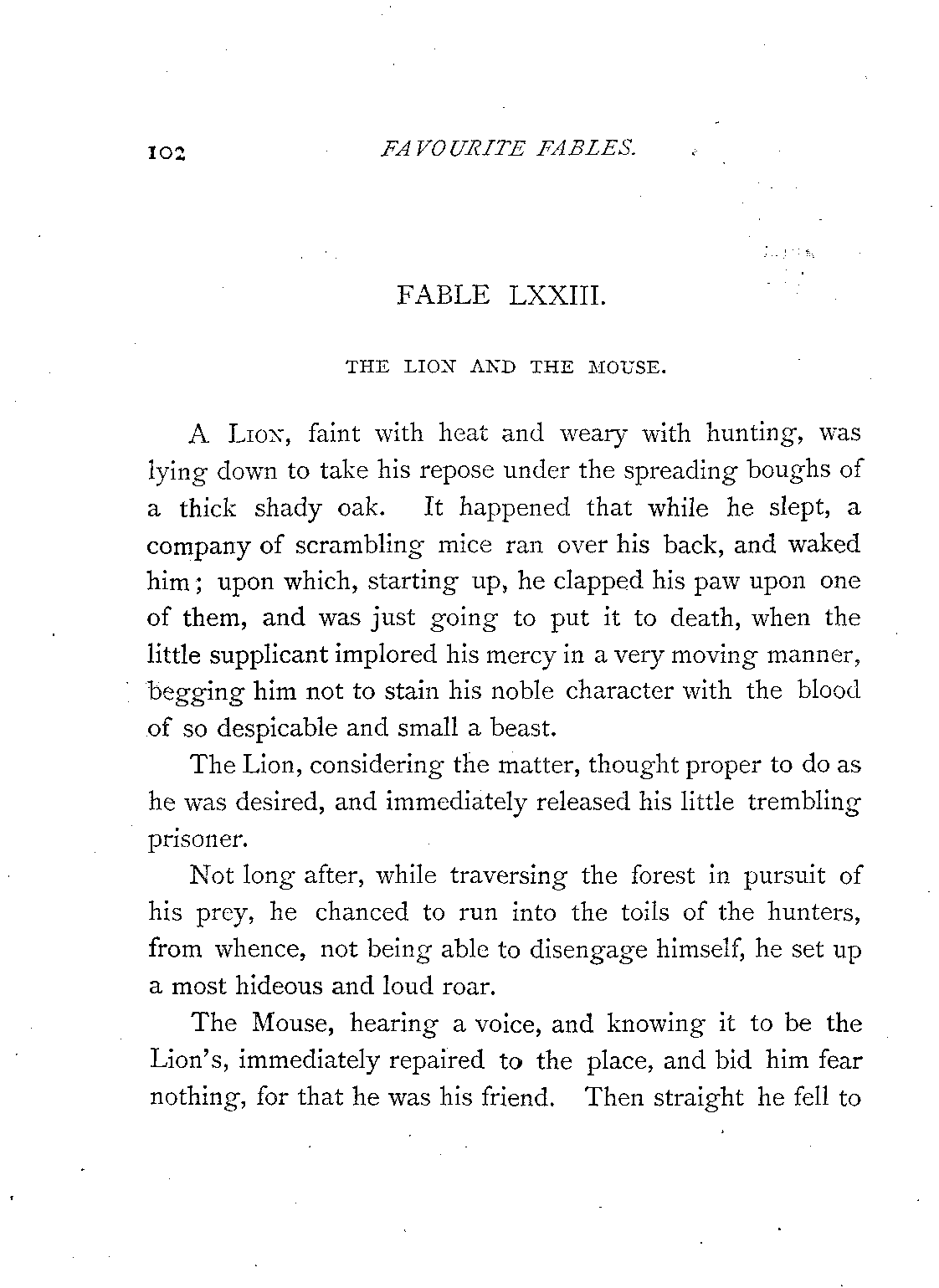 102 FAVOURITE FABLES.

FABLE LXXIII.

THE LION AND THE MOUSE.

A LION, faint with heat and weary with hunting, was lying down to take his repose under the spreading boughs of a thick shady oak. It happened that while he slept, a company of scrambling mice ran over his back, and waked him; upon which, starting up, he clapped his paw upon one of them, and was just going to put it to death, when the little supplicant implored his mercy in a very moving manner, begging him not to stain his noble character with the blood of so despicable and small a beast.

The Lion, considering the matter, thought proper to do as he was desired, and immediately released his little trembling prisoner.

Not long after, while traversing the forest in pursuit of his prey, he chanced to run into the toils of the hunters, from whence, not being able to disengage himself, he set up a most hideous and loud roar.

The Mouse, hearing a voice, and knowing it to be the Lion's, immediately repaired to the place, and bid him fear nothing, for that he was his friend. Then straight he fell to